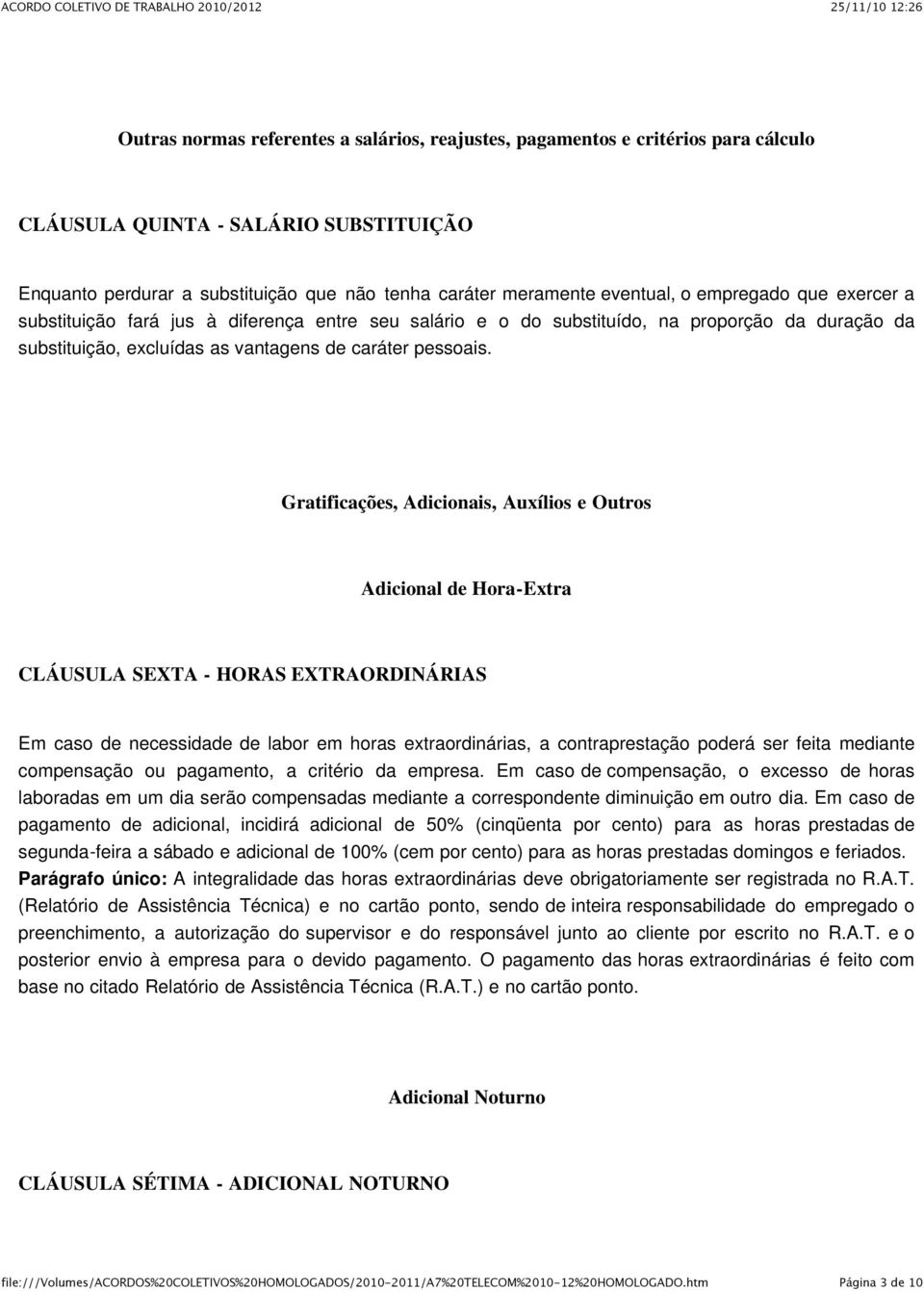 ACORDO COLETIVO DE TRABALHO 2010/2012 25/11/10 12:26

Outras normas referentes a salários, reajustes, pagamentos e critérios para cálculo

CLÁUSULA QUINTA - SALÁRIO SUBSTITUIÇÃO

Enquanto perdurar a substituição que não tenha caráter meramente eventual, o empregado que exercer a substituição fará jus à diferença entre seu salário e o do substituído, na proporção da duração da substituição, excluídas as vantagens de caráter pessoais.

Gratificações, Adicionais, Auxílios e Outros

Adicional de Hora-Extra

CLÁUSULA SEXTA - HORAS EXTRAORDINÁRIAS

Em caso de necessidade de labor em horas extraordinárias, a contraprestação poderá ser feita mediante compensação ou pagamento, a critério da empresa. Em caso de compensação, o excesso de horas laboradas em um dia serão compensadas mediante a correspondente diminuição em outro dia. Em caso de pagamento de adicional, incidirá adicional de 50% (cinqüenta por cento) para as horas prestadas de segunda-feira a sábado e adicional de 100% (cem por cento) para as horas prestadas domingos e feriados. Parágrafo único: A integralidade das horas extraordinárias deve obrigatoriamente ser registrada no R.A.T. (Relatório de Assistência Técnica) e no cartão ponto, sendo de inteira responsabilidade do empregado o preenchimento, a autorização do supervisor e do responsável junto ao cliente por escrito no R.A.T. e o posterior envio à empresa para o devido pagamento. O pagamento das horas extraordinárias é feito com base no citado Relatório de Assistência Técnica (R.A.T.) e no cartão ponto.

Adicional Noturno

CLÁUSULA SÉTIMA - ADICIONAL NOTURNO

file:///Volumes/ACORDOS%20COLETIVOS%20HOMOLOGADOS/2010-2011/A7%20TELECOM%2010-12%20HOMOLOGADO.htm Página 3 de 10